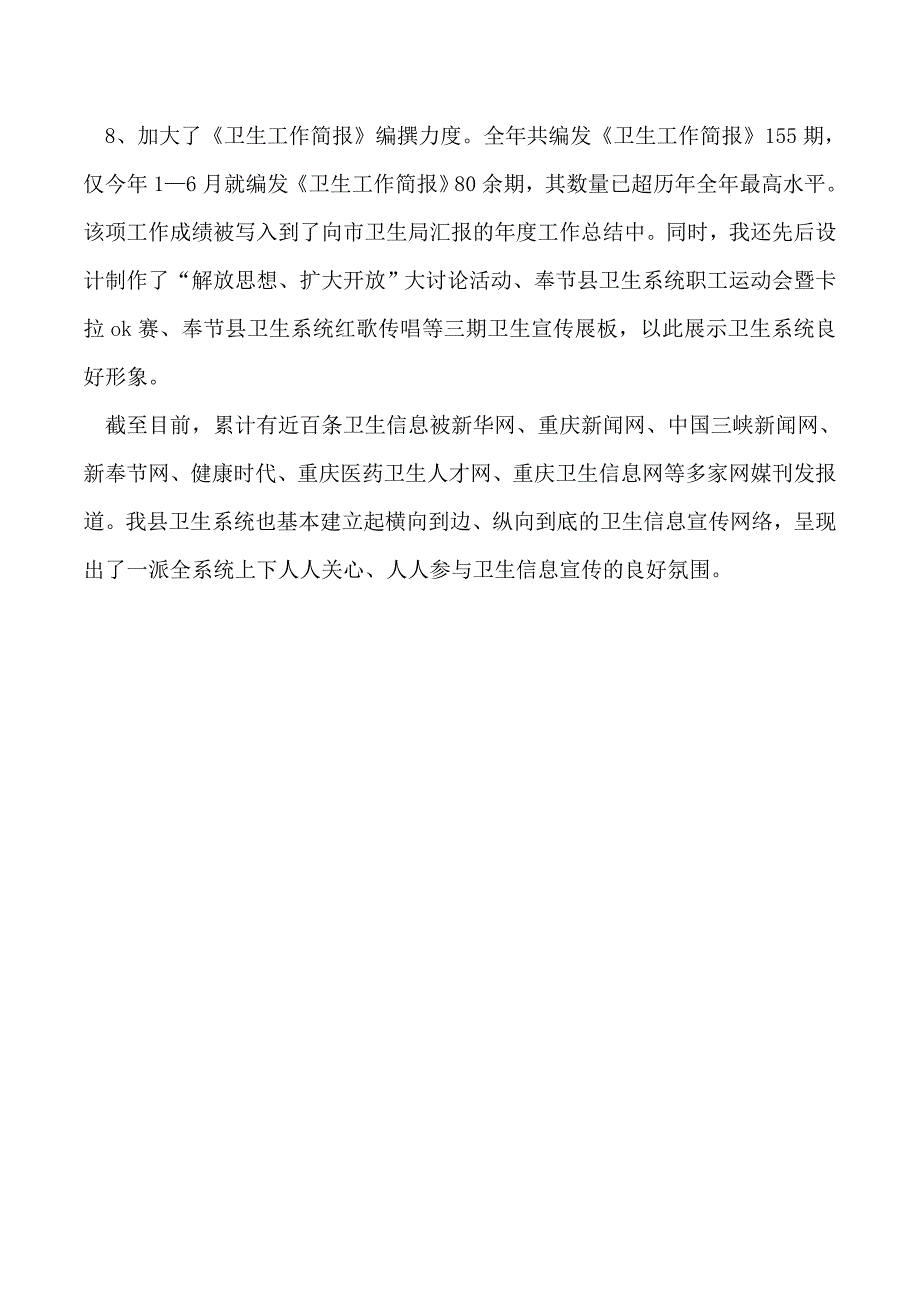 8、加大了《卫生工作简报》编撰力度。全年共编发《卫生工作简报》155期，仅今年1—6月就编发《卫生工作简报》80余期，其数量已超历年全年最高水平。该项工作成绩被写入到了向市卫生局汇报的年度工作总结中。同时，我还先后设计制作了“解放思想、扩大开放”大讨论活动、奉节县卫生系统职工运动会暨卡拉ok赛、奉节县卫生系统红歌传唱等三期卫生宣传展板，以此展示卫生系统良好形象。

截至目前，累计有近百条卫生信息被新华网、重庆新闻网、中国三峡新闻网、新奉节网、健康时代、重庆医药卫生人才网、重庆卫生信息网等多家网媒刊发报道。我县卫生系统也基本建立起横向到边、纵向到底的卫生信息宣传网络，呈现出了一派全系统上下人人关心、人人参与卫生信息宣传的良好氛围。